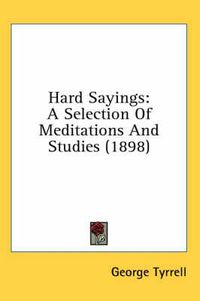 Hard Sayings: A Selection Of Meditations And Studies (1898)

George Tyrrell